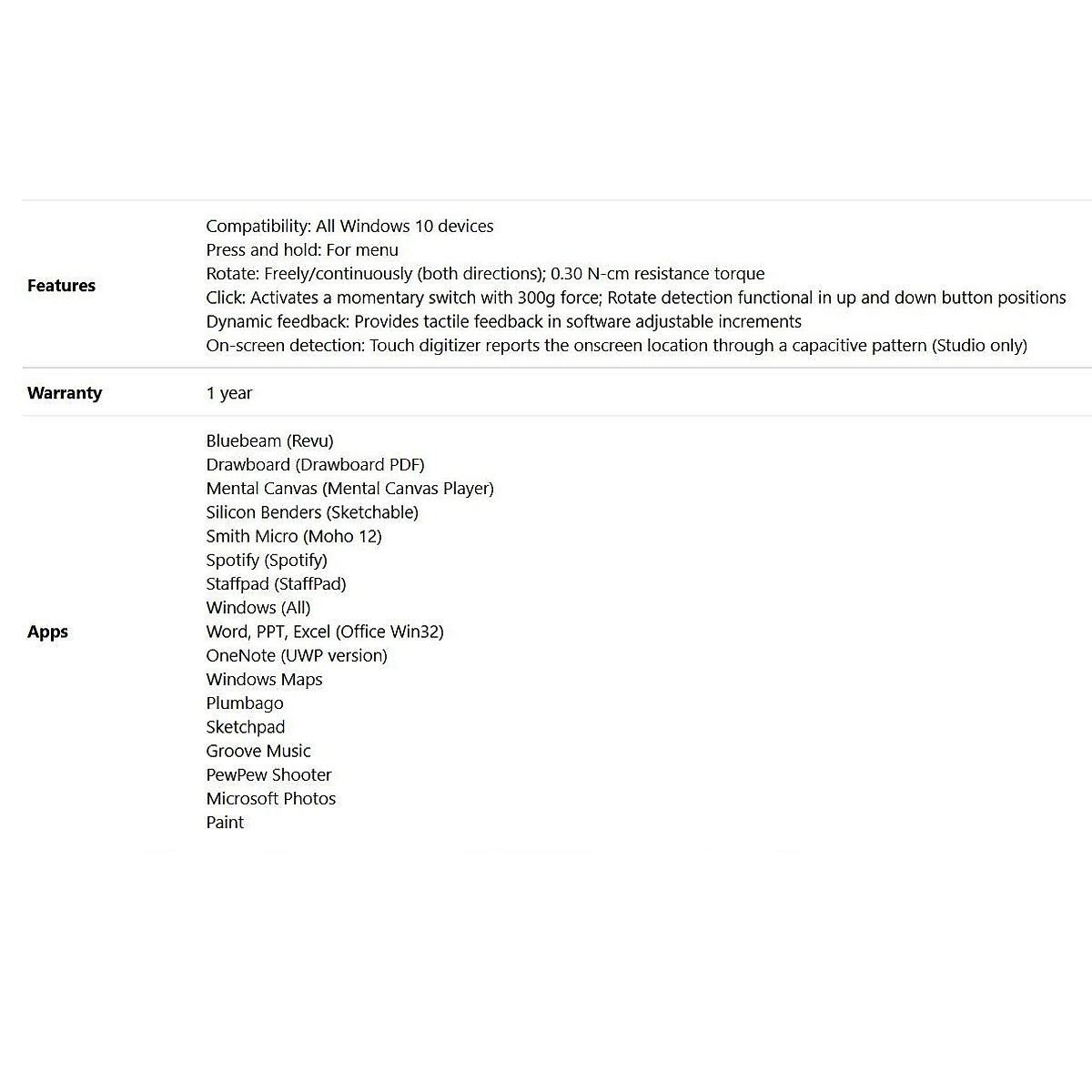 | | |
|---|---|
| **Features** | Compatibility: All Windows 10 devices<br>Press and hold: For menu<br>Rotate: Freely/continuously (both directions); 0.30 N-cm resistance torque<br>Click: Activates a momentary switch with 300g force; Rotate detection functional in up and down button positions<br>Dynamic feedback: Provides tactile feedback in software adjustable increments<br>On-screen detection: Touch digitizer reports the onscreen location through a capacitive pattern (Studio only) |
| **Warranty** | 1 year |
| **Apps** | Bluebeam (Revu)<br>Drawboard (Drawboard PDF)<br>Mental Canvas (Mental Canvas Player)<br>Silicon Benders (Sketchable)<br>Smith Micro (Moho 12)<br>Spotify (Spotify)<br>Staffpad (StaffPad)<br>Windows (All)<br>Word, PPT, Excel (Office Win32)<br>OneNote (UWP version)<br>Windows Maps<br>Plumbago<br>Sketchpad<br>Groove Music<br>PewPew Shooter<br>Microsoft Photos<br>Paint |